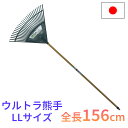 ウルトラ熊手
LLサイズ

全長156cm